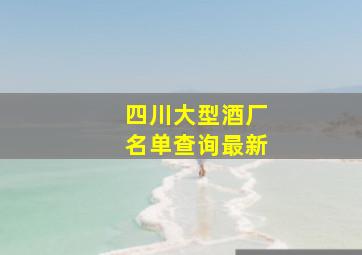 四川大型酒厂
名单查询最新